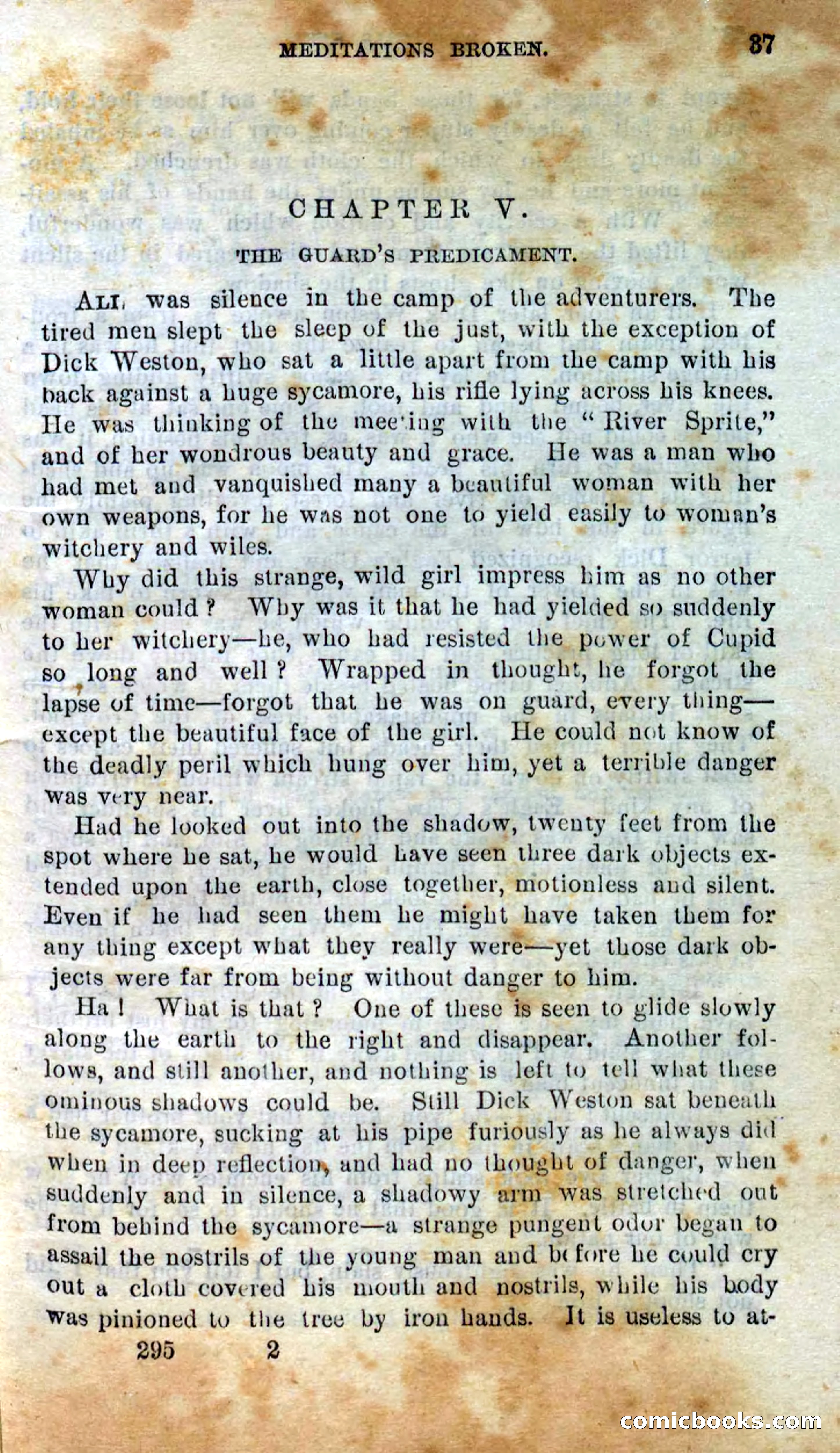 MEDITATIONS BROKEN. 37

CHAPTER V.

THE GUARD'S PREDICAMENT.

ALL was silence in the camp of the adventurers. The tired men slept the sleep of the just, with the exception of Dick Weston, who sat a little apart from the camp with his back against a huge sycamore, his rifle lying across his knees. He was thinking of the meeting with the "River Sprite," and of her wondrous beauty and grace. He was a man who had met and vanquished many a beautiful woman with her own weapons, for he was not one to yield easily to woman's witchery and wiles.

Why did this strange, wild girl impress him as no other woman could? Why was it that he had yielded so suddenly to her witchery—he, who had resisted the power of Cupid so long and well? Wrapped in thought, he forgot the lapse of time—forgot that he was on guard, every thing—except the beautiful face of the girl. He could not know of the deadly peril which hung over him, yet a terrible danger was very near.

Had he looked out into the shadow, twenty feet from the spot where he sat, he would have seen three dark objects extended upon the earth, close together, motionless and silent. Even if he had seen them he might have taken them for any thing except what they really were—yet those dark objects were far from being without danger to him.

Ha! What is that? One of these is seen to glide slowly along the earth to the right and disappear. Another follows, and still another, and nothing is left to tell what these ominous shadows could be. Still Dick Weston sat beneath the sycamore, sucking at his pipe furiously as he always did when in deep reflection, and had no thought of danger, when suddenly and in silence, a shadowy arm was stretched out from behind the sycamore—a strange pungent odor began to assail the nostrils of the young man and before he could cry out a cloth covered his mouth and nostrils, while his body was pinioned to the tree by iron hands. It is useless to at-

295 2

comicbooks.com